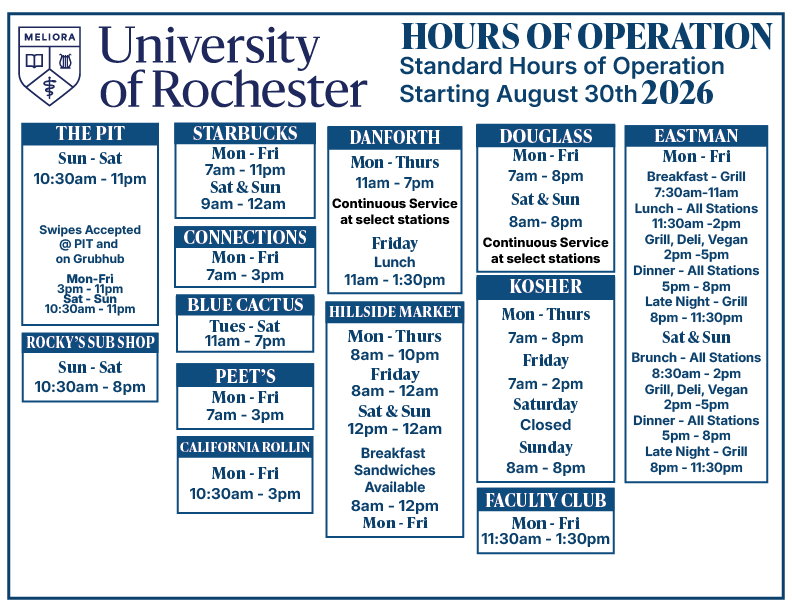 MELIORA

University of Rochester

HOURS OF OPERATION
Standard Hours of Operation
Starting August 30th 2026

THE PIT
Sun - Sat
10:30am - 11pm

Swipes Accepted @ PIT and on Grubhub

Mon-Fri
3pm - 11pm
Sat - Sun
10:30am - 11pm

ROCKY'S SUB SHOP
Sun - Sat
10:30am - 8pm

STARBUCKS
Mon - Fri
7am - 11pm
Sat & Sun
9am - 12am

CONNECTIONS
Mon - Fri
7am - 3pm

BLUE CACTUS
Tues - Sat
11am - 7pm

PEET'S
Mon - Fri
7am - 3pm

CALIFORNIA ROLLIN
Mon - Fri
10:30am - 3pm

DANFORTH
Mon - Thurs
11am - 7pm
Continuous Service at select stations
Friday
Lunch
11am - 1:30pm

HILLSIDE MARKET
Mon - Thurs
8am - 10pm
Friday
8am - 12am
Sat & Sun
12pm - 12am
Breakfast Sandwiches Available
8am - 12pm
Mon - Fri

DOUGLASS
Mon - Fri
7am - 8pm
Sat & Sun
8am- 8pm
Continuous Service at select stations

KOSHER
Mon - Thurs
7am - 8pm
Friday
7am - 2pm
Saturday
Closed
Sunday
8am - 8pm

FACULTY CLUB
Mon - Fri
11:30am - 1:30pm

EASTMAN
Mon - Fri
Breakfast - Grill
7:30am-11am
Lunch - All Stations
11:30am -2pm
Grill, Deli, Vegan
2pm -5pm
Dinner - All Stations
5pm - 8pm
Late Night - Grill
8pm - 11:30pm
Sat & Sun
Brunch - All Stations
8:30am - 2pm
Grill, Deli, Vegan
2pm -5pm
Dinner - All Stations
5pm - 8pm
Late Night - Grill
8pm - 11:30pm